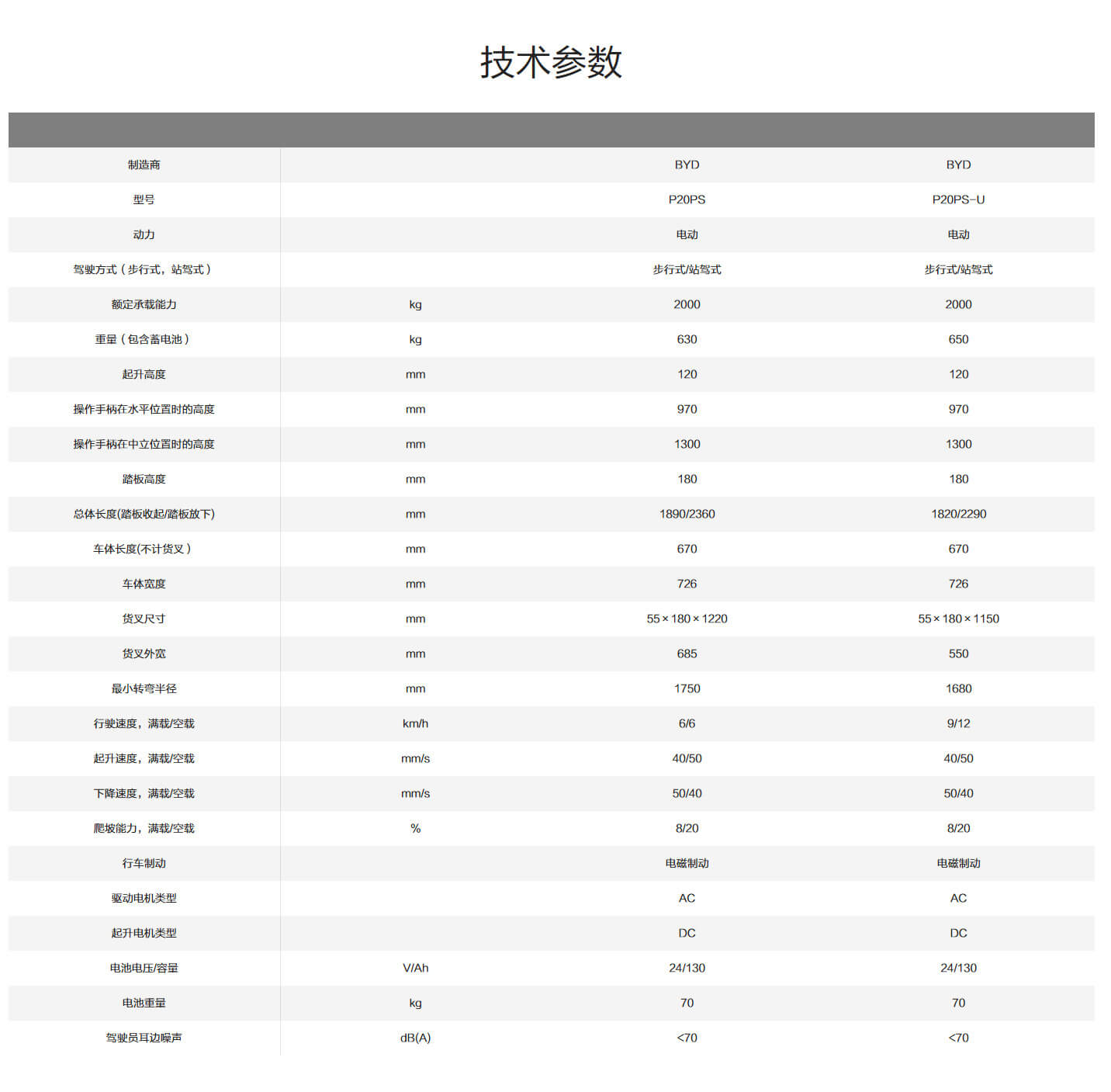 技术参数

| | | | |
|---|---|---|---|
| 制造商 | | BYD | BYD |
| 型号 | | P20PS | P20PS-U |
| 动力 | | 电动 | 电动 |
| 驾驶方式（步行式，站驾式） | | 步行式/站驾式 | 步行式/站驾式 |
| 额定承载能力 | kg | 2000 | 2000 |
| 重量（包含蓄电池） | kg | 630 | 650 |
| 起升高度 | mm | 120 | 120 |
| 操作手柄在水平位置时的高度 | mm | 970 | 970 |
| 操作手柄在中立位置时的高度 | mm | 1300 | 1300 |
| 踏板高度 | mm | 180 | 180 |
| 总体长度(踏板收起/踏板放下) | mm | 1890/2360 | 1820/2290 |
| 车体长度(不计货叉） | mm | 670 | 670 |
| 车体宽度 | mm | 726 | 726 |
| 货叉尺寸 | mm | 55×180×1220 | 55×180×1150 |
| 货叉外宽 | mm | 685 | 550 |
| 最小转弯半径 | mm | 1750 | 1680 |
| 行驶速度，满载/空载 | km/h | 6/6 | 9/12 |
| 起升速度，满载/空载 | mm/s | 40/50 | 40/50 |
| 下降速度，满载/空载 | mm/s | 50/40 | 50/40 |
| 爬坡能力，满载/空载 | % | 8/20 | 8/20 |
| 行车制动 | | 电磁制动 | 电磁制动 |
| 驱动电机类型 | | AC | AC |
| 起升电机类型 | | DC | DC |
| 电池电压/容量 | V/Ah | 24/130 | 24/130 |
| 电池重量 | kg | 70 | 70 |
| 驾驶员耳边噪声 | dB(A) | <70 | <70 |